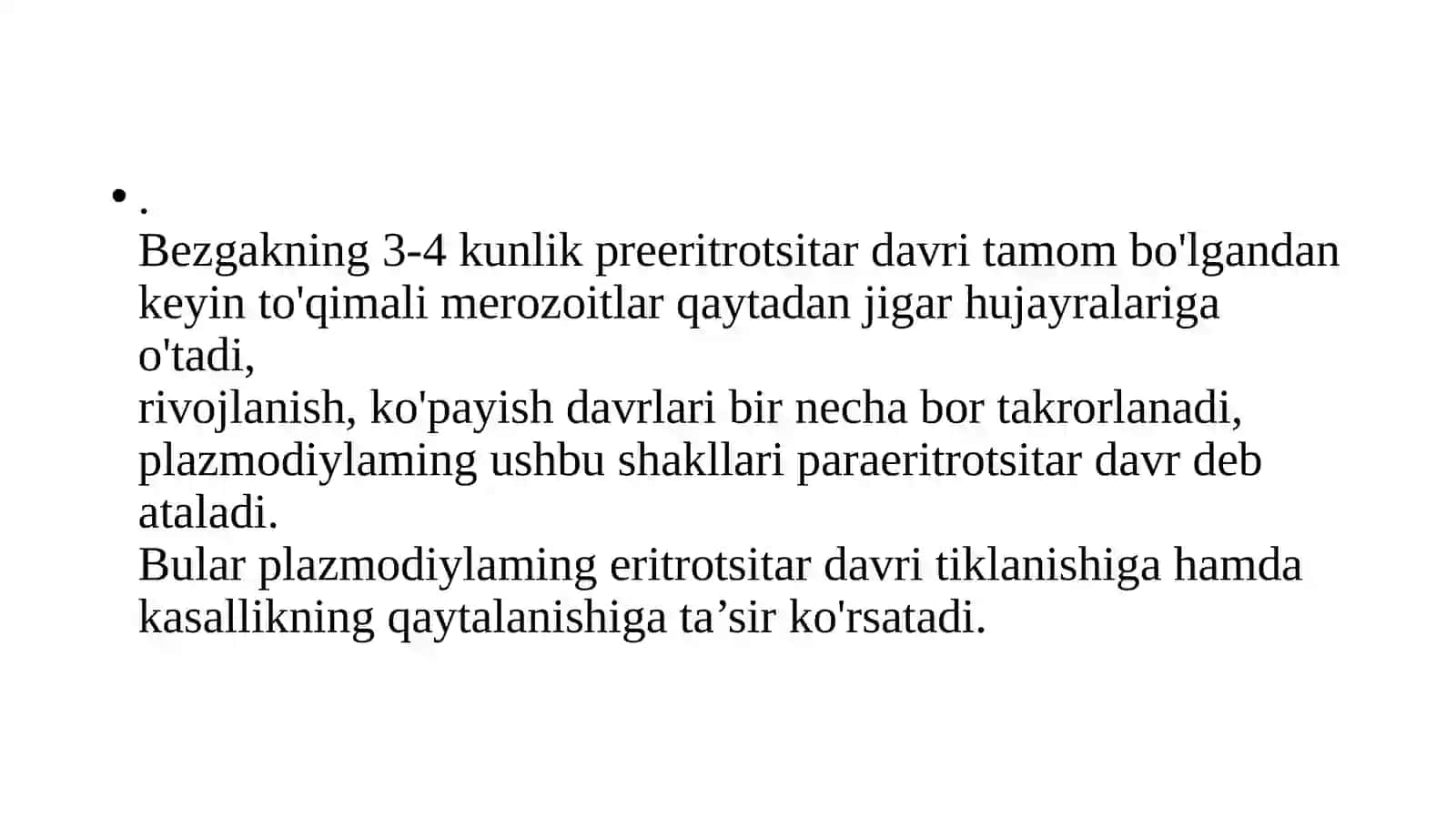 • .
Bezgakning 3-4 kunlik preeritrotsitar davri tamom bo'lgandan keyin to'qimali merozoitlar qaytadan jigar hujayralariga o'tadi,
rivojlanish, ko'payish davrlari bir necha bor takrorlanadi, plazmodiylaming ushbu shakllari paraeritrotsitar davr deb ataladi.
Bular plazmodiylaming eritrotsitar davri tiklanishiga hamda kasallikning qaytalanishiga ta’sir ko'rsatadi.